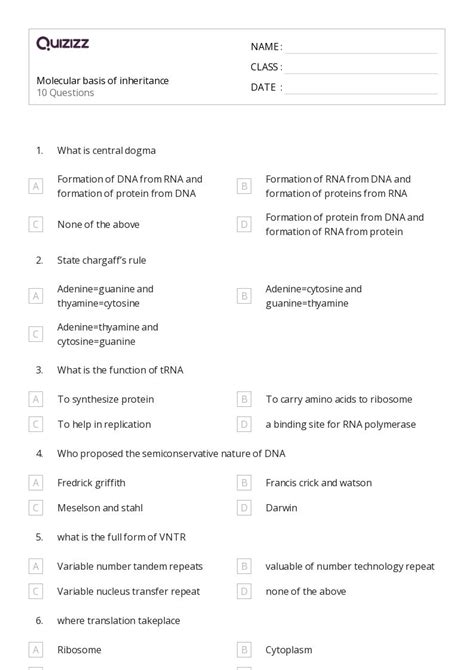 Quizizz

NAME :
CLASS :
DATE :

Molecular basis of inheritance
10 Questions

1. What is central dogma

A Formation of DNA from RNA and formation of protein from DNA
B Formation of RNA from DNA and formation of proteins from RNA
C None of the above
D Formation of protein from DNA and formation of RNA from protein

2. State chargaff's rule

A Adenine=guanine and thyamine=cytosine
B Adenine=cytosine and guanine=thyamine
C Adenine=thyamine and cytosine=guanine

3. What is the function of tRNA

A To synthesize protein
B To carry amino acids to ribosome
C To help in replication
D a binding site for RNA polymerase

4. Who proposed the semiconservative nature of DNA

A Fredrick griffith
B Francis crick and watson
C Meselson and stahl
D Darwin

5. what is the full form of VNTR

A Variable number tandem repeats
B valuable of number technology repeat
C Variable nucleus transfer repeat
D none of the above

6. where translation takeplace

A Ribosome
B Cytoplasm